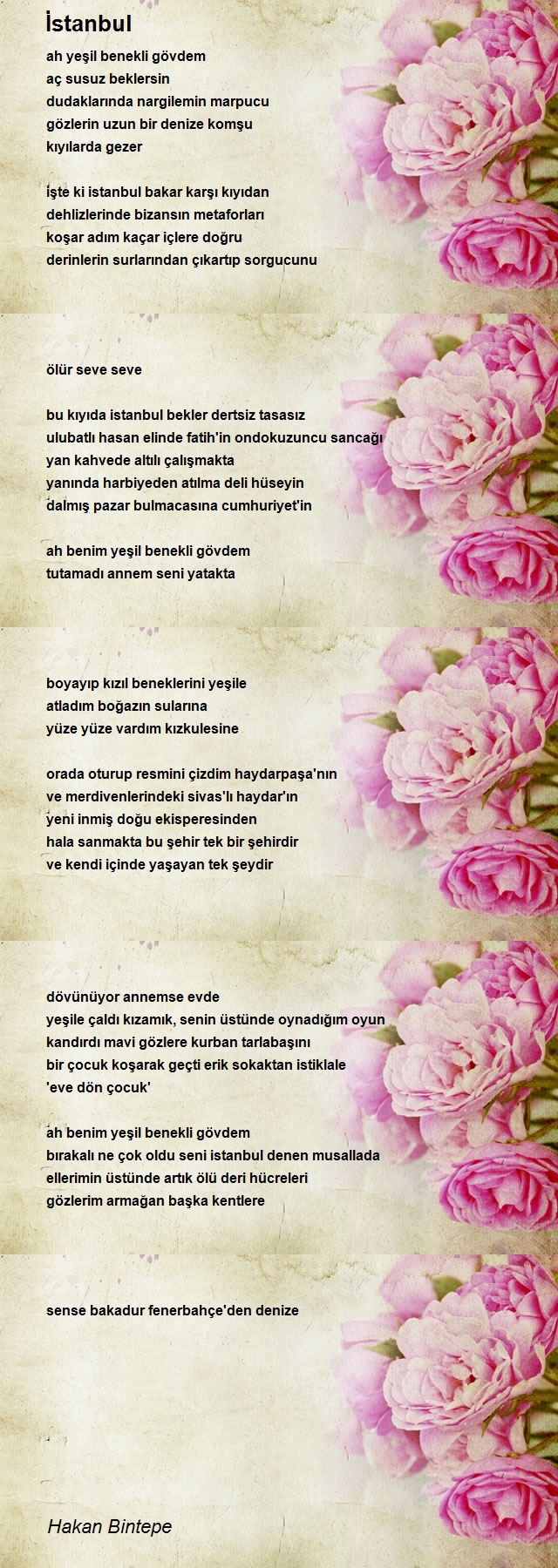 İstanbul

ah yeşil benekli gövdem
aç susuz beklersin
dudaklarında nargilemin marpucu
gözlerin uzun bir denize komşu
kıyılarda gezer

işte ki istanbul bakar karşı kıyıdan
dehlizlerinde bizansın metaforları
koşar adım kaçar içlere doğru
derinlerin surlarından çıkartıp sorgucunu

ölür seve seve

bu kıyıda istanbul bekler dertsiz tasasız
ulubatlı hasan elinde fatih'in ondokuzuncu sancağı
yan kahvede altılı çalışmakta
yanında harbiyeden atılma deli hüseyin
dalmış pazar bulmacasına cumhuriyet'in

ah benim yeşil benekli gövdem
tutamadı annem seni yatakta

boyayıp kızıl beneklerini yeşile
atladım boğazın sularına
yüze yüze vardım kızkulesine

orada oturup resmini çizdim haydarpaşa'nın
ve merdivenlerindeki sivas'lı haydar'ın
yeni inmiş doğu ekisperesinden
hala sanmakta bu şehir tek bir şehirdir
ve kendi içinde yaşayan tek şeydir

dövünüyor annemse evde
yeşile çaldı kızamık, senin üstünde oynadığım oyun
kandırdı mavi gözlere kurban tarlabaşını
bir çocuk koşarak geçti erik sokaktan istiklale
'eve dön çocuk'

ah benim yeşil benekli gövdem
bırakalı ne çok oldu seni istanbul denen musallada
ellerimin üstünde artık ölü deri hücreleri
gözlerim armağan başka kentlere

sense bakadur fenerbahçe'den denize

Hakan Bintepe